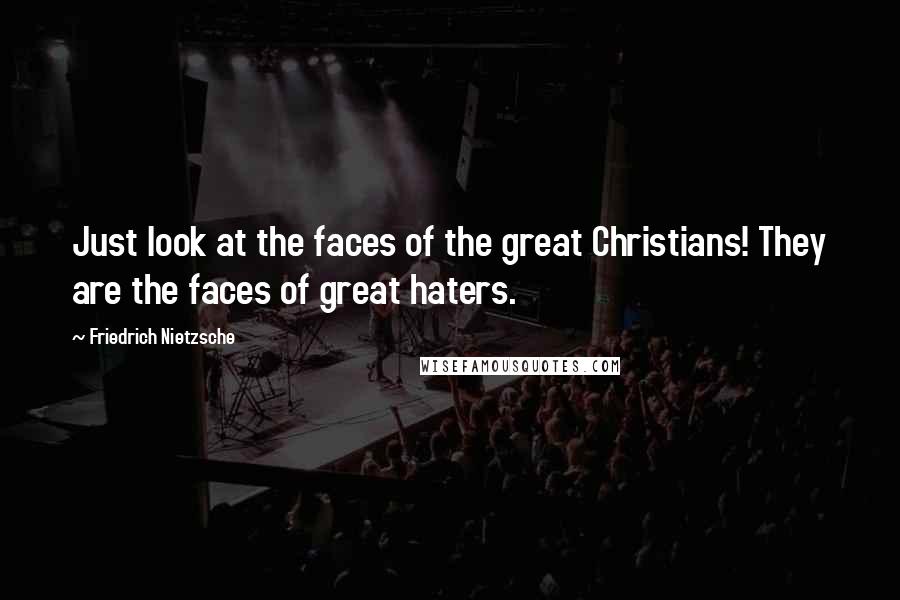 Just look at the faces of the great Christians! They are the faces of great haters.

~ Friedrich Nietzsche

WISEFAMOUSQUOTES.COM